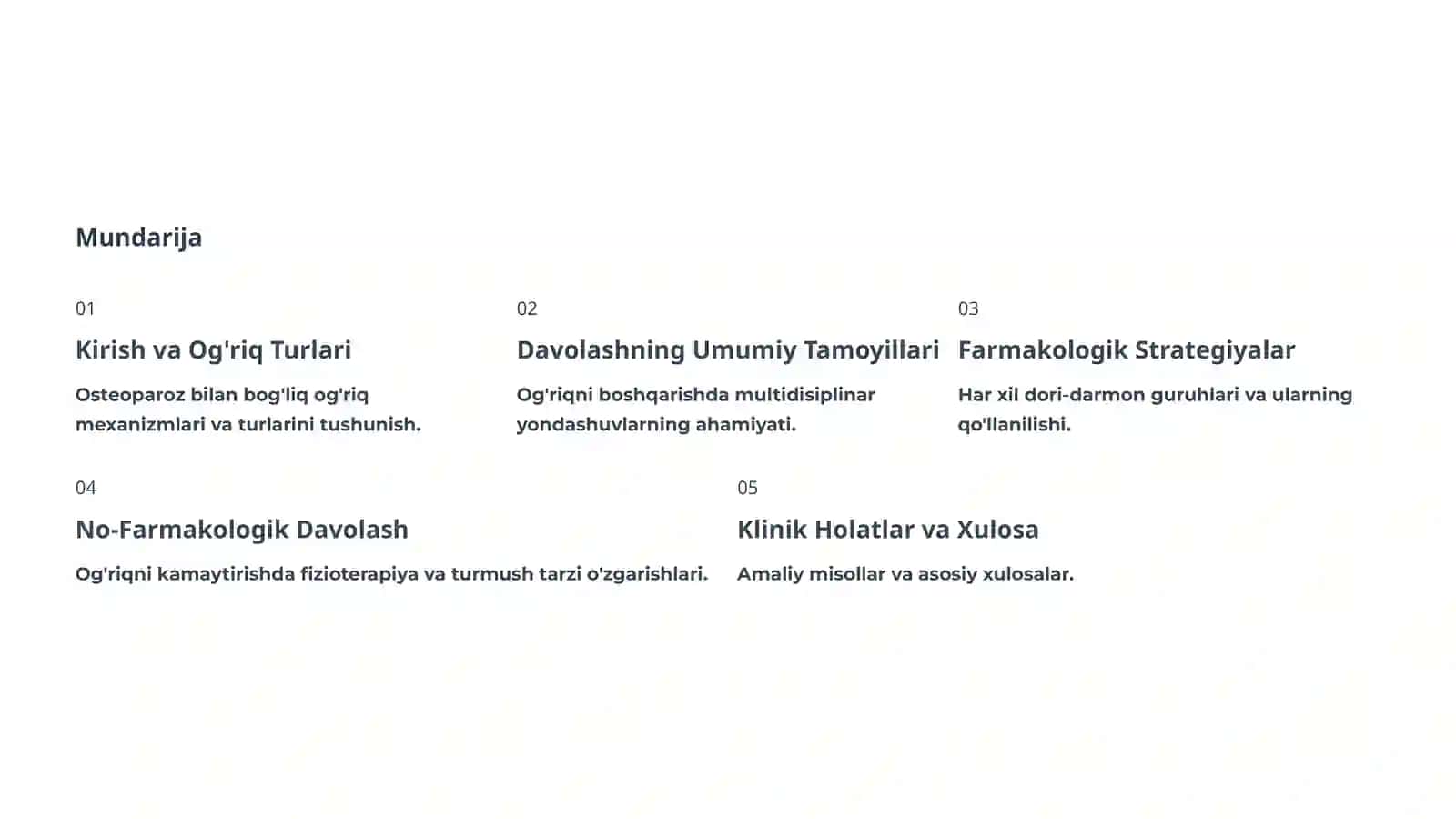 Mundarija

01

Kirish va Og'riq Turlari

Osteoparoz bilan bog'liq og'riq mexanizmlari va turlarini tushunish.

02

Davolashning Umumiy Tamoyillari

Og'riqni boshqarishda multidisiplinar yondashuvlarning ahamiyati.

03

Farmakologik Strategiyalar

Har xil dori-darmon guruhlari va ularning qo'llanilishi.

04

No-Farmakologik Davolash

Og'riqni kamaytirishda fizioterapiya va turmush tarzi o'zgarishlari.

05

Klinik Holatlar va Xulosa

Amaliy misollar va asosiy xulosalar.